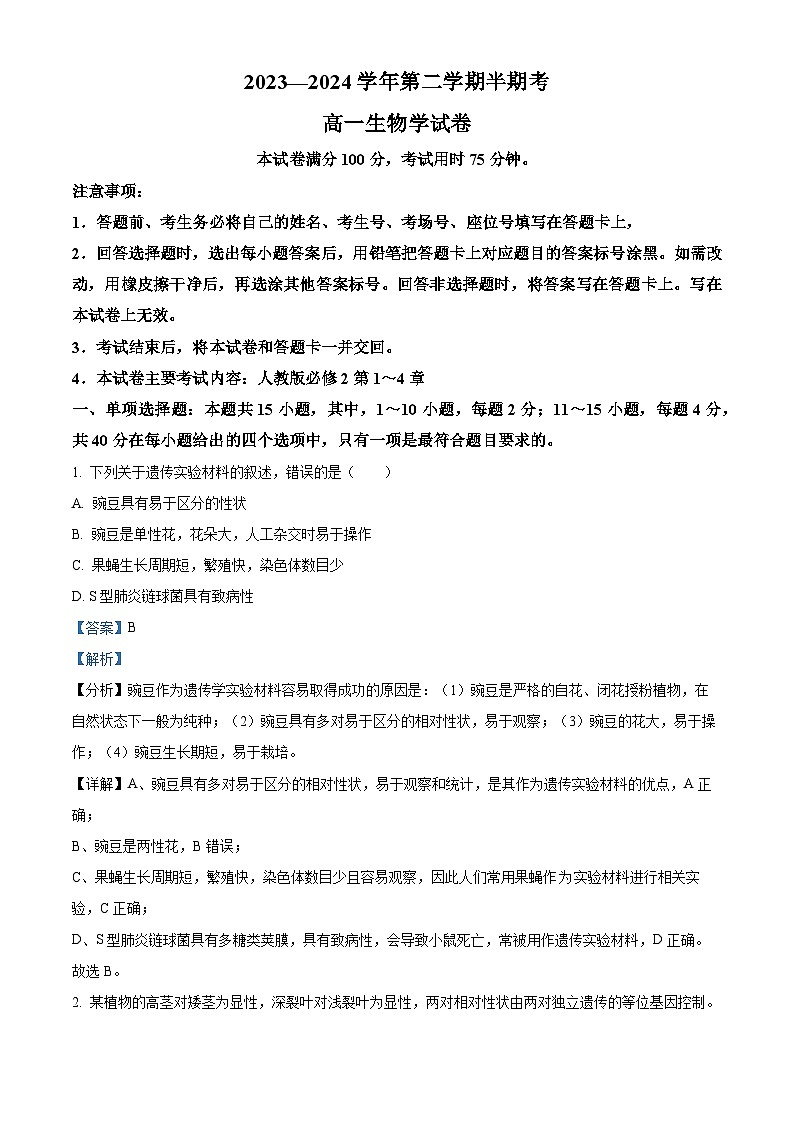 2023—2024 学年第二学期半期考

高一生物学试卷

本试卷满分 100 分，考试用时 75 分钟。

注意事项：

1．答题前、考生务必将自己的姓名、考生号、考场号、座位号填写在答题卡上，

2．回答选择题时，选出每小题答案后，用铅笔把答题卡上对应题目的答案标号涂黑。如需改动，用橡皮擦干净后，再选涂其他答案标号。回答非选择题时，将答案写在答题卡上。写在本试卷上无效。

3．考试结束后，将本试卷和答题卡一并交回。

4．本试卷主要考试内容：人教版必修 2 第 1～4 章

一、单项选择题：本题共 15 小题，其中，1～10 小题，每题 2 分；11～15 小题，每题 4 分，共 40 分在每小题给出的四个选项中，只有一项是最符合题目要求的。

1. 下列关于遗传实验材料的叙述，错误的是（　　）

A. 豌豆具有易于区分的性状

B. 豌豆是单性花，花朵大，人工杂交时易于操作

C. 果蝇生长周期短，繁殖快，染色体数目少

D. S 型肺炎链球菌具有致病性

【答案】B

【解析】

【分析】豌豆作为遗传学实验材料容易取得成功的原因是：（1）豌豆是严格的自花、闭花授粉植物，在自然状态下一般为纯种；（2）豌豆具有多对易于区分的相对性状，易于观察；（3）豌豆的花大，易于操作；（4）豌豆生长期短，易于栽培。

【详解】A、豌豆具有多对易于区分的相对性状，易于观察和统计，是其作为遗传实验材料的优点，A 正确；

B、豌豆是两性花，B 错误；

C、果蝇生长周期短，繁殖快，染色体数目少且容易观察，因此人们常用果蝇作为实验材料进行相关实验，C 正确；

D、S 型肺炎链球菌具有多糖类荚膜，具有致病性，会导致小鼠死亡，常被用作遗传实验材料，D 正确。

故选 B。

2. 某植物的高茎对矮茎为显性，深裂叶对浅裂叶为显性，两对相对性状由两对独立遗传的等位基因控制。